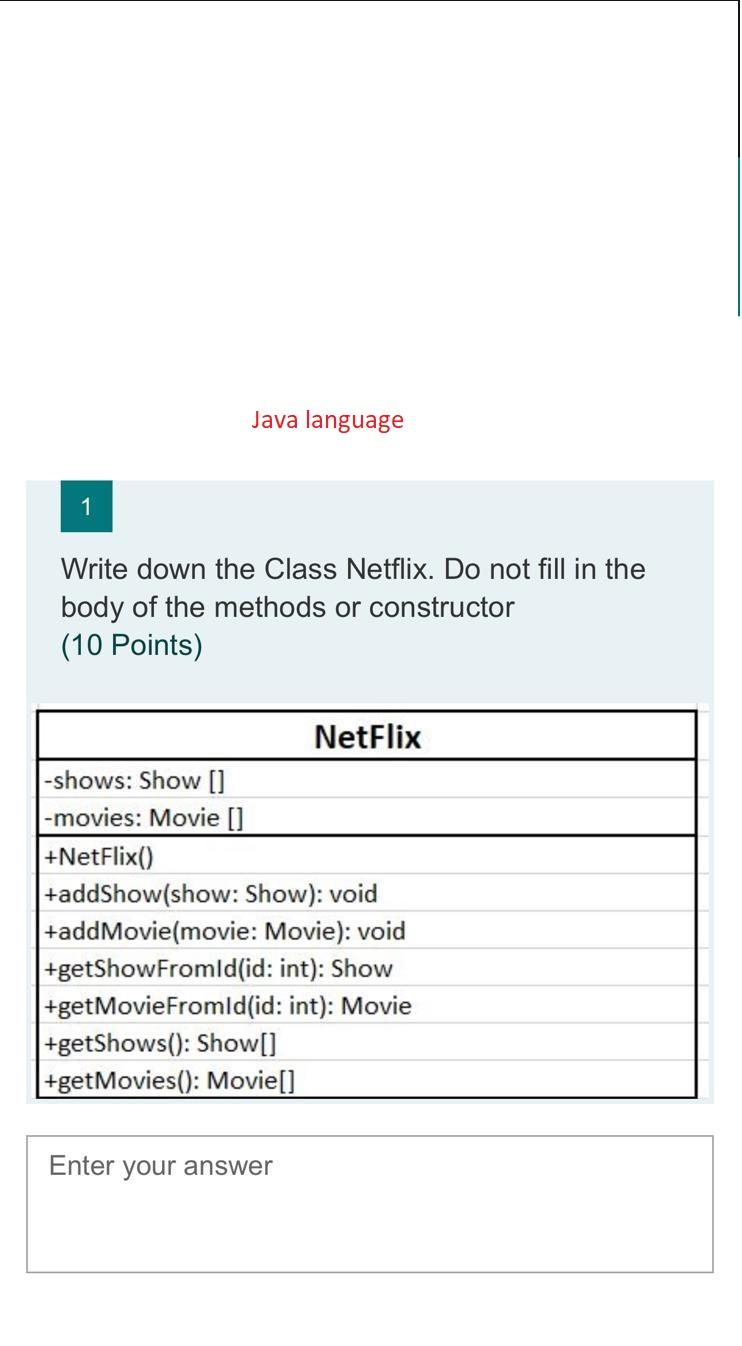 Java language

1

Write down the Class Netflix. Do not fill in the body of the methods or constructor
(10 Points)

| NetFlix |
|---|
| -shows: Show [] |
| -movies: Movie [] |
| +NetFlix() |
| +addShow(show: Show): void |
| +addMovie(movie: Movie): void |
| +getShowFromId(id: int): Show |
| +getMovieFromId(id: int): Movie |
| +getShows(): Show[] |
| +getMovies(): Movie[] |

Enter your answer